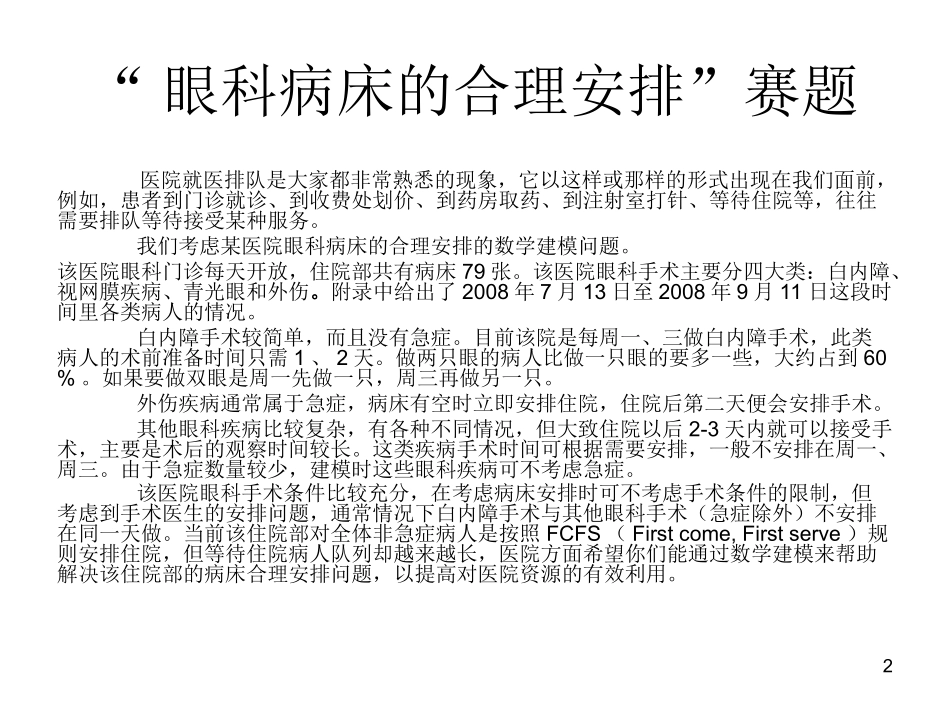 “ 眼科病床的合理安排”赛题

医院就医排队是大家都非常熟悉的现象，它以这样或那样的形式出现在我们面前，例如，患者到门诊就诊、到收费处划价、到药房取药、到注射室打针、等待住院等，往往需要排队等待接受某种服务。

我们考虑某医院眼科病床的合理安排的数学建模问题。

该医院眼科门诊每天开放，住院部共有病床 79 张。该医院眼科手术主要分四大类：白内障、视网膜疾病、青光眼和外伤。附录中给出了 2008 年 7 月 13 日至 2008 年 9 月 11 日这段时间里各类病人的情况。

白内障手术较简单，而且没有急症。目前该院是每周一、三做白内障手术，此类病人的术前准备时间只需 1 、 2 天。做两只眼的病人比做一只眼的要多一些，大约占到 60 % 。如果要做双眼是周一先做一只，周三再做另一只。

外伤疾病通常属于急症，病床有空时立即安排住院，住院后第二天便会安排手术。

其他眼科疾病比较复杂，有各种不同情况，但大致住院以后 2-3 天内就可以接受手术，主要是术后的观察时间较长。这类疾病手术时间可根据需要安排，一般不安排在周一、周三。由于急症数量较少，建模时这些眼科疾病可不考虑急症。

该医院眼科手术条件比较充分，在考虑病床安排时可不考虑手术条件的限制，但考虑到手术医生的安排问题，通常情况下白内障手术与其他眼科手术（急症除外）不安排在同一天做。当前该住院部对全体非急症病人是按照 FCFS （ First come, First serve ）规则安排住院，但等待住院病人队列却越来越长，医院方面希望你们能通过数学建模来帮助解决该住院部的病床合理安排问题，以提高对医院资源的有效利用。

2